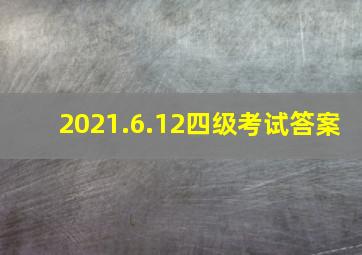 2021.6.12四级考试答案